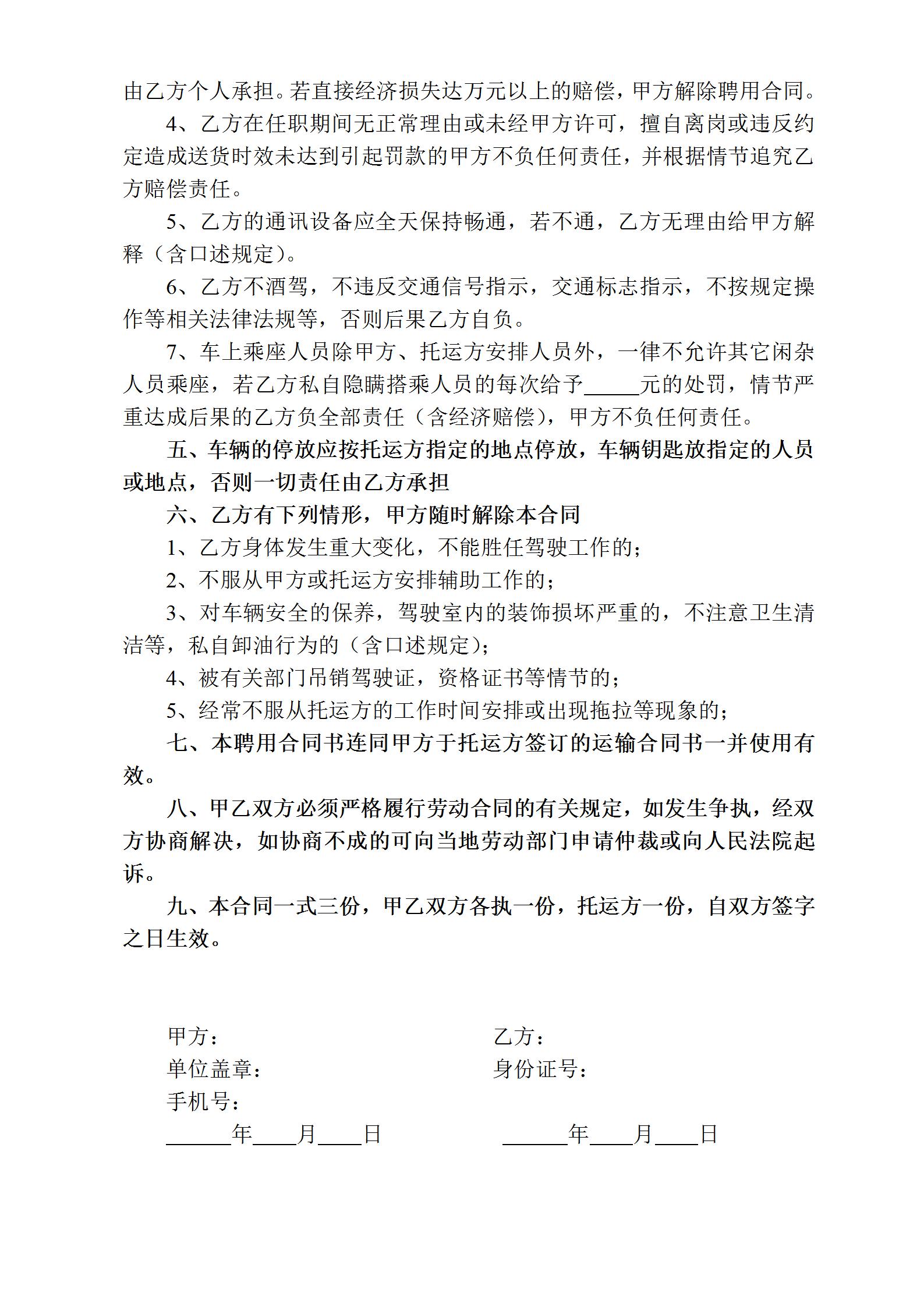 由乙方个人承担。若直接经济损失达万元以上的赔偿，甲方解除聘用合同。

4、乙方在任职期间无正常理由或未经甲方许可，擅自离岗或违反约定造成送货时效未达到引起罚款的甲方不负任何责任，并根据情节追究乙方赔偿责任。

5、乙方的通讯设备应全天保持畅通，若不通，乙方无理由给甲方解释（含口述规定）。

6、乙方不酒驾，不违反交通信号指示，交通标志指示，不按规定操作等相关法律法规等，否则后果乙方自负。

7、车上乘座人员除甲方、托运方安排人员外，一律不允许其它闲杂人员乘座，若乙方私自隐瞒搭乘人员的每次给予_____元的处罚，情节严重达成后果的乙方负全部责任（含经济赔偿），甲方不负任何责任。

五、车辆的停放应按托运方指定的地点停放，车辆钥匙放指定的人员或地点，否则一切责任由乙方承担

六、乙方有下列情形，甲方随时解除本合同

1、乙方身体发生重大变化，不能胜任驾驶工作的；

2、不服从甲方或托运方安排辅助工作的；

3、对车辆安全的保养，驾驶室内的装饰损坏严重的，不注意卫生清洁等，私自卸油行为的（含口述规定）；

4、被有关部门吊销驾驶证，资格证书等情节的；

5、经常不服从托运方的工作时间安排或出现拖拉等现象的；

七、本聘用合同书连同甲方于托运方签订的运输合同书一并使用有效。

八、甲乙双方必须严格履行劳动合同的有关规定，如发生争执，经双方协商解决，如协商不成的可向当地劳动部门申请仲裁或向人民法院起诉。

九、本合同一式三份，甲乙双方各执一份，托运方一份，自双方签字之日生效。

甲方：
单位盖章：
手机号：
______年____月____日

乙方：
身份证号：
______年____月____日